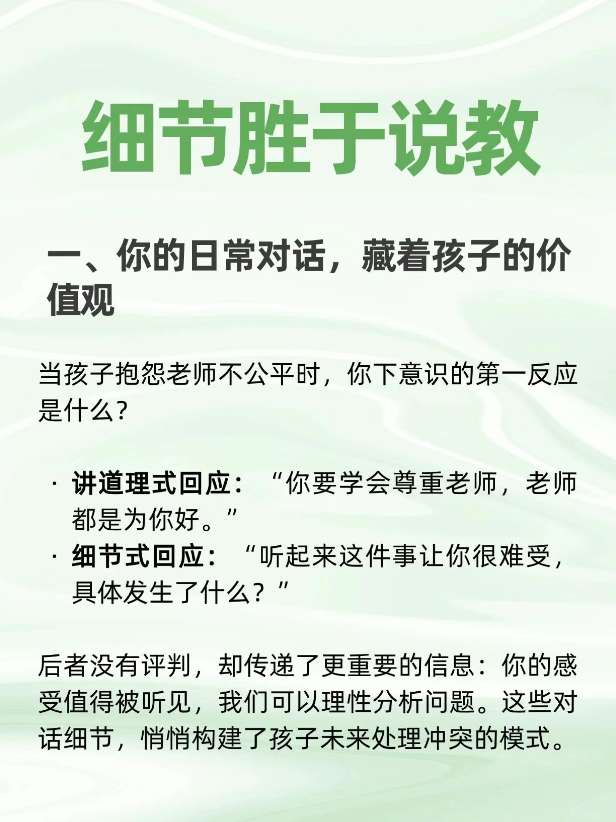 细节胜于说教

一、你的日常对话，藏着孩子的价值观

当孩子抱怨老师不公平时，你下意识的第一反应是什么？

• 讲道理式回应：“你要学会尊重老师，老师都是为你好。”
• 细节式回应：“听起来这件事让你很难受，具体发生了什么？”

后者没有评判，却传递了更重要的信息：你的感受值得被听见，我们可以理性分析问题。这些对话细节，悄悄构建了孩子未来处理冲突的模式。